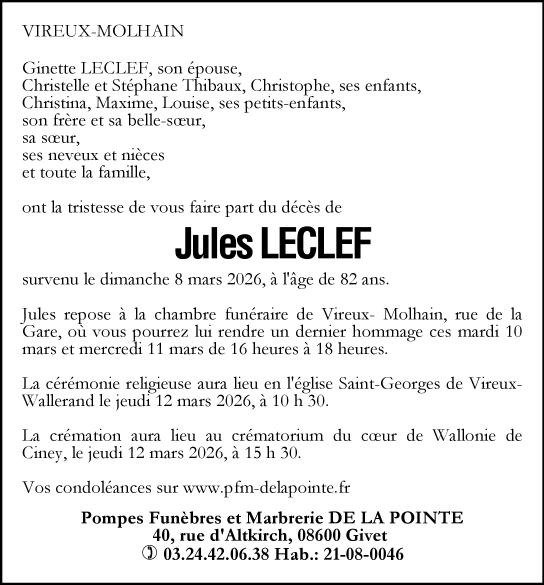 VIREUX-MOLHAIN

Ginette LECLEF, son épouse,
Christelle et Stéphane Thibaux, Christophe, ses enfants,
Christina, Maxime, Louise, ses petits-enfants,
son frère et sa belle-sœur,
sa sœur,
ses neveux et nièces
et toute la famille,

ont la tristesse de vous faire part du décès de

Jules LECLEF

survenu le dimanche 8 mars 2026, à l'âge de 82 ans.

Jules repose à la chambre funéraire de Vireux- Molhain, rue de la Gare, où vous pourrez lui rendre un dernier hommage ces mardi 10 mars et mercredi 11 mars de 16 heures à 18 heures.

La cérémonie religieuse aura lieu en l'église Saint-Georges de Vireux-Wallerand le jeudi 12 mars 2026, à 10 h 30.

La crémation aura lieu au crématorium du cœur de Wallonie de Ciney, le jeudi 12 mars 2026, à 15 h 30.

Vos condoléances sur www.pfm-delapointe.fr

Pompes Funèbres et Marbrerie DE LA POINTE
40, rue d'Altkirch, 08600 Givet
✆ 03.24.42.06.38 Hab.: 21-08-0046